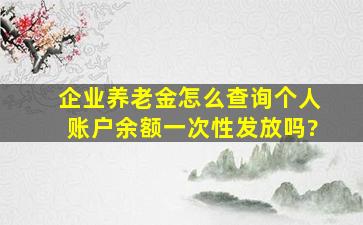 企业养老金怎么查询个人账户余额一次性发放吗?